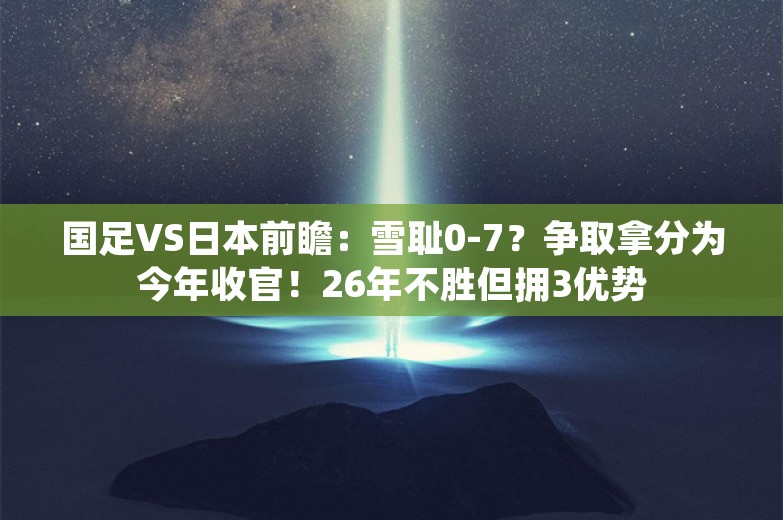 国足VS日本前瞻：雪耻0-7？争取拿分为今年收官！26年不胜但拥3优势